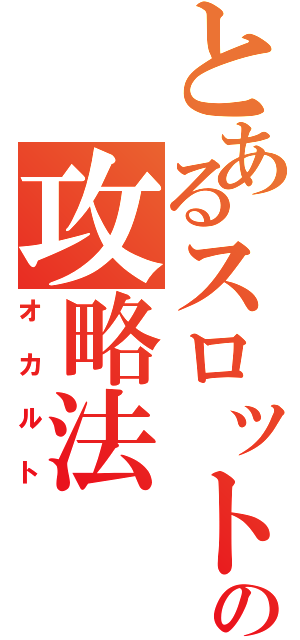 とあるスロットの
攻略法
オカルト